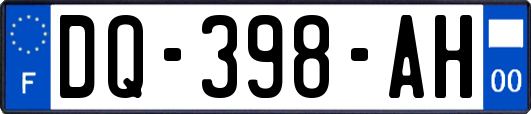 F
DQ-398-AH
00